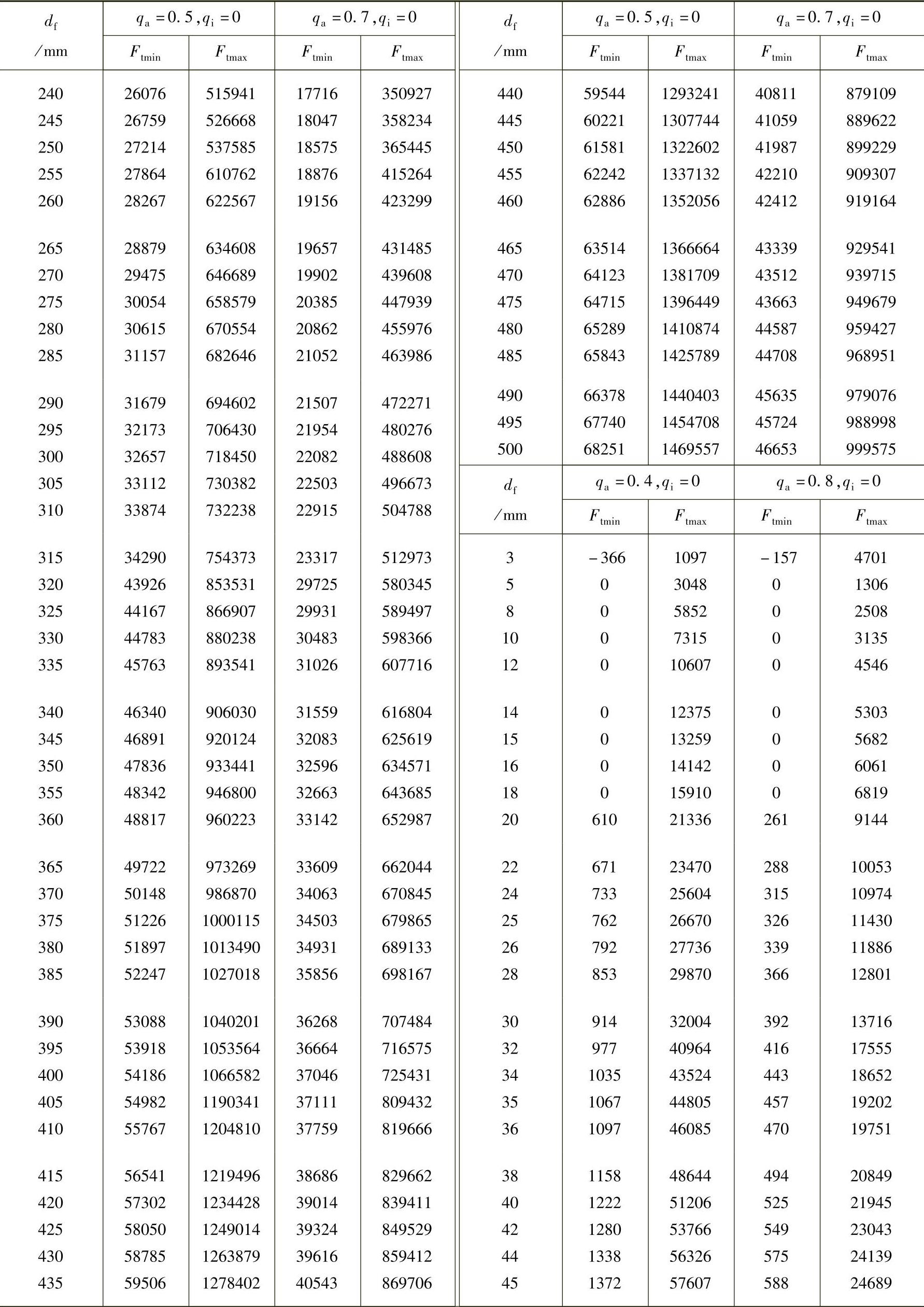 | $d_f$ /mm | $q_a=0.5, q_i=0$ $F_{tmin}$ | $q_a=0.5, q_i=0$ $F_{tmax}$ | $q_a=0.7, q_i=0$ $F_{tmin}$ | $q_a=0.7, q_i=0$ $F_{tmax}$ |
|---|---|---|---|---|
| 240 | 26076 | 515941 | 17716 | 350927 |
| 245 | 26759 | 526668 | 18047 | 358234 |
| 250 | 27214 | 537585 | 18575 | 365445 |
| 255 | 27864 | 610762 | 18876 | 415264 |
| 260 | 28267 | 622567 | 19156 | 423299 |
| 265 | 28879 | 634608 | 19657 | 431485 |
| 270 | 29475 | 646689 | 19902 | 439608 |
| 275 | 30054 | 658579 | 20385 | 447939 |
| 280 | 30615 | 670554 | 20862 | 455976 |
| 285 | 31157 | 682646 | 21052 | 463986 |
| 290 | 31679 | 694602 | 21507 | 472271 |
| 295 | 32173 | 706430 | 21954 | 480276 |
| 300 | 32657 | 718450 | 22082 | 488608 |
| 305 | 33112 | 730382 | 22503 | 496673 |
| 310 | 33874 | 732238 | 22915 | 504788 |
| 315 | 34290 | 754373 | 23317 | 512973 |
| 320 | 43926 | 853531 | 29725 | 580345 |
| 325 | 44167 | 866907 | 29931 | 589497 |
| 330 | 44783 | 880238 | 30483 | 598366 |
| 335 | 45763 | 893541 | 31026 | 607716 |
| 340 | 46340 | 906030 | 31559 | 616804 |
| 345 | 46891 | 920124 | 32083 | 625619 |
| 350 | 47836 | 933441 | 32596 | 634571 |
| 355 | 48342 | 946800 | 32663 | 643685 |
| 360 | 48817 | 960223 | 33142 | 652987 |
| 365 | 49722 | 973269 | 33609 | 662044 |
| 370 | 50148 | 986870 | 34063 | 670845 |
| 375 | 51226 | 1000115 | 34503 | 679865 |
| 380 | 51897 | 1013490 | 34931 | 689133 |
| 385 | 52247 | 1027018 | 35856 | 698167 |
| 390 | 53088 | 1040201 | 36268 | 707484 |
| 395 | 53918 | 1053564 | 36664 | 716575 |
| 400 | 54186 | 1066582 | 37046 | 725431 |
| 405 | 54982 | 1190341 | 37111 | 809432 |
| 410 | 55767 | 1204810 | 37759 | 819666 |
| 415 | 56541 | 1219496 | 38686 | 829662 |
| 420 | 57302 | 1234428 | 39014 | 839411 |
| 425 | 58050 | 1249014 | 39324 | 849529 |
| 430 | 58785 | 1263879 | 39616 | 859412 |
| 435 | 59506 | 1278402 | 40543 | 869706 |

| $d_f$ /mm | $q_a=0.5, q_i=0$ $F_{tmin}$ | $q_a=0.5, q_i=0$ $F_{tmax}$ | $q_a=0.7, q_i=0$ $F_{tmin}$ | $q_a=0.7, q_i=0$ $F_{tmax}$ |
|---|---|---|---|---|
| 440 | 59544 | 1293241 | 40811 | 879109 |
| 445 | 60221 | 1307744 | 41059 | 889622 |
| 450 | 61581 | 1322602 | 41987 | 899229 |
| 455 | 62242 | 1337132 | 42210 | 909307 |
| 460 | 62886 | 1352056 | 42412 | 919164 |
| 465 | 63514 | 1366664 | 43339 | 929541 |
| 470 | 64123 | 1381709 | 43512 | 939715 |
| 475 | 64715 | 1396449 | 43663 | 949679 |
| 480 | 65289 | 1410874 | 44587 | 959427 |
| 485 | 65843 | 1425789 | 44708 | 968951 |
| 490 | 66378 | 1440403 | 45635 | 979076 |
| 495 | 67740 | 1454708 | 45724 | 988998 |
| 500 | 68251 | 1469557 | 46653 | 999575 |

| $d_f$ /mm | $q_a=0.4, q_i=0$ $F_{tmin}$ | $q_a=0.4, q_i=0$ $F_{tmax}$ | $q_a=0.8, q_i=0$ $F_{tmin}$ | $q_a=0.8, q_i=0$ $F_{tmax}$ |
|---|---|---|---|---|
| 3 | −366 | 1097 | −157 | 4701 |
| 5 | 0 | 3048 | 0 | 1306 |
| 8 | 0 | 5852 | 0 | 2508 |
| 10 | 0 | 7315 | 0 | 3135 |
| 12 | 0 | 10607 | 0 | 4546 |
| 14 | 0 | 12375 | 0 | 5303 |
| 15 | 0 | 13259 | 0 | 5682 |
| 16 | 0 | 14142 | 0 | 6061 |
| 18 | 0 | 15910 | 0 | 6819 |
| 20 | 610 | 21336 | 261 | 9144 |
| 22 | 671 | 23470 | 288 | 10053 |
| 24 | 733 | 25604 | 315 | 10974 |
| 25 | 762 | 26670 | 326 | 11430 |
| 26 | 792 | 27736 | 339 | 11886 |
| 28 | 853 | 29870 | 366 | 12801 |
| 30 | 914 | 32004 | 392 | 13716 |
| 32 | 977 | 40964 | 416 | 17555 |
| 34 | 1035 | 43524 | 443 | 18652 |
| 35 | 1067 | 44805 | 457 | 19202 |
| 36 | 1097 | 46085 | 470 | 19751 |
| 38 | 1158 | 48644 | 494 | 20849 |
| 40 | 1222 | 51206 | 525 | 21945 |
| 42 | 1280 | 53766 | 549 | 23043 |
| 44 | 1338 | 56326 | 575 | 24139 |
| 45 | 1372 | 57607 | 588 | 24689 |